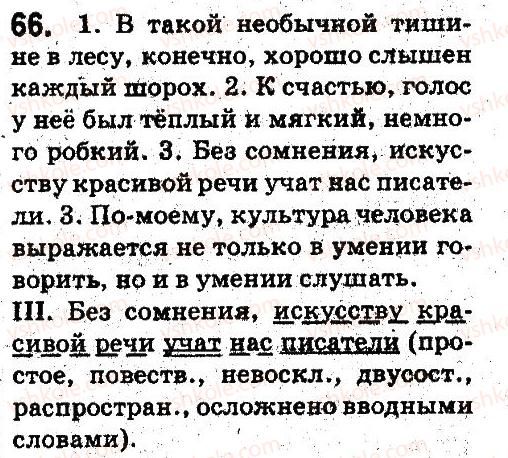 66. 1. В такой необычной тишине в лесу, конечно, хорошо слышен каждый шорох. 2. К счастью, голос у неё был тёплый и мягкий, немного робкий. 3. Без сомнения, искусству красивой речи учат нас писатели. 3. По-моему, культура человека выражается не только в умении говорить, но и в умении слушать.
III. Без сомнения, искусству красивой речи учат нас писатели (простое, повеств., невоскл., двусост., распростран., осложнено вводными словами).